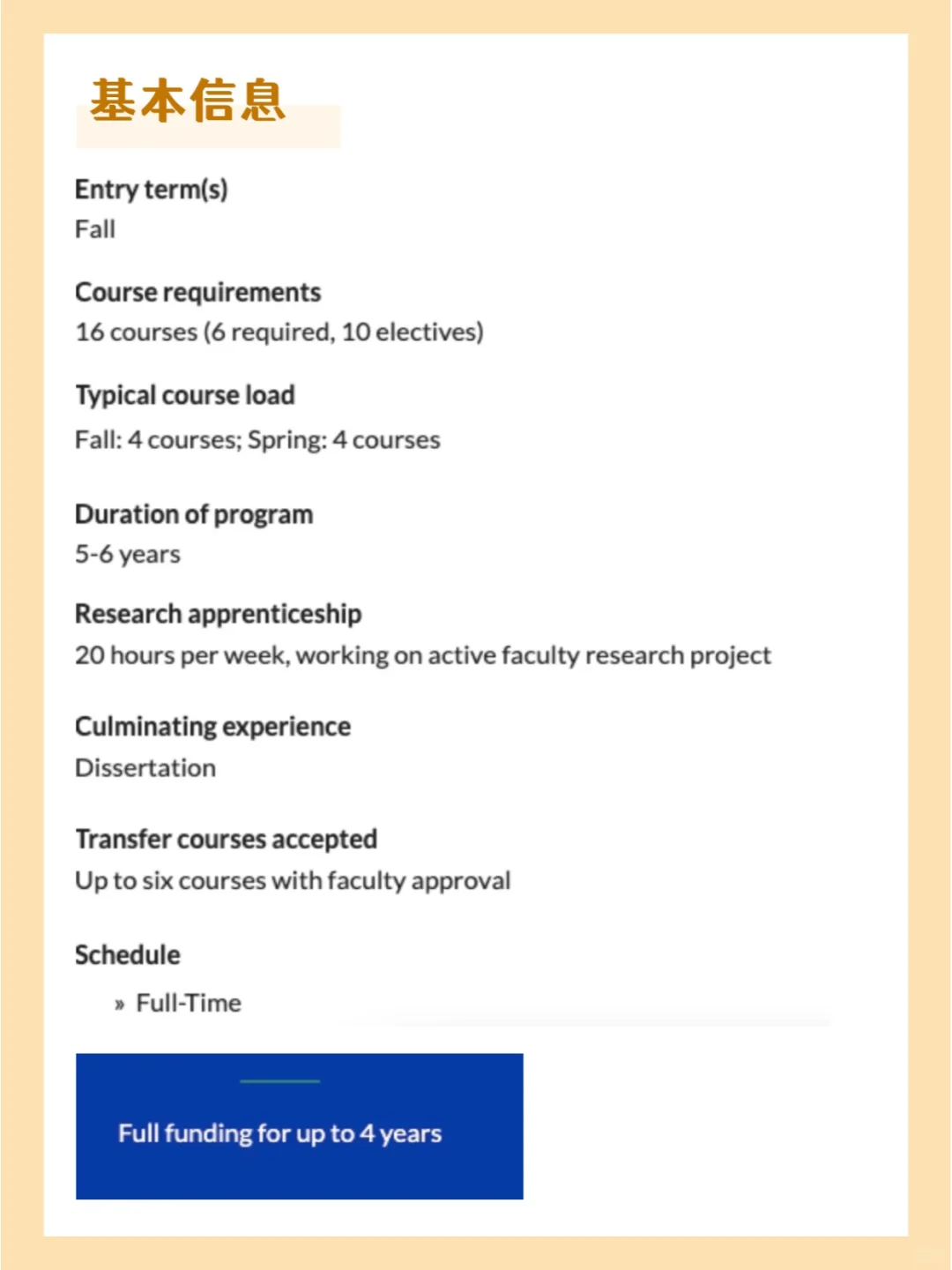 基本信息

Entry term(s)
Fall

Course requirements
16 courses (6 required, 10 electives)

Typical course load
Fall: 4 courses; Spring: 4 courses

Duration of program
5-6 years

Research apprenticeship
20 hours per week, working on active faculty research project

Culminating experience
Dissertation

Transfer courses accepted
Up to six courses with faculty approval

Schedule
» Full-Time

Full funding for up to 4 years